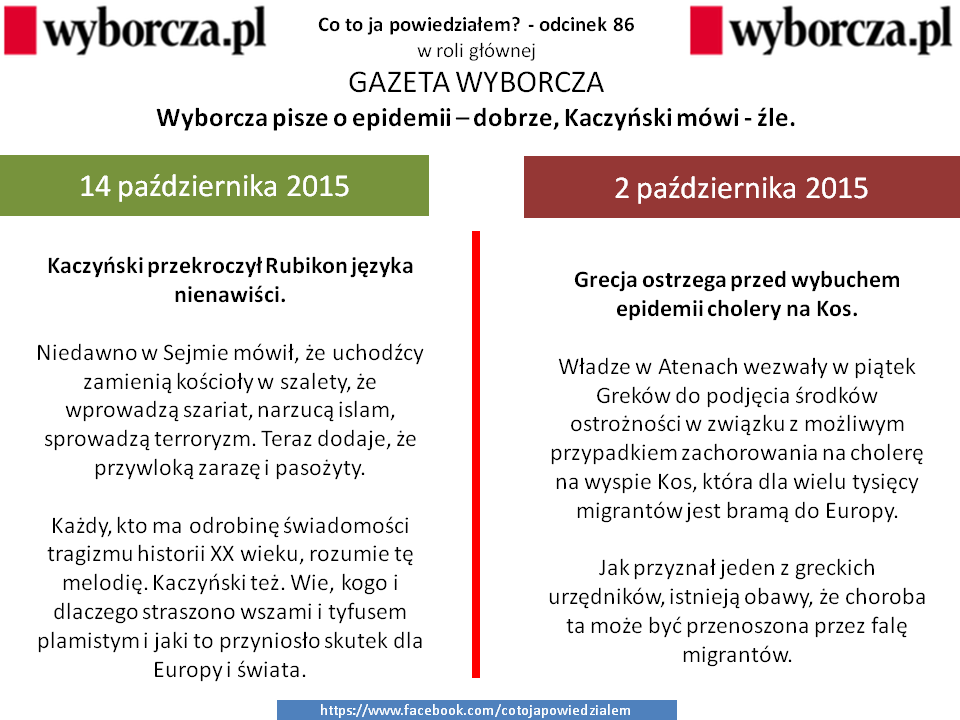 wyborcza.pl

Co to ja powiedziałem? - odcinek 86
w roli głównej
GAZETA WYBORCZA
Wyborcza pisze o epidemii – dobrze, Kaczyński mówi - źle.

wyborcza.pl

14 października 2015

Kaczyński przekroczył Rubikon języka nienawiści.

Niedawno w Sejmie mówił, że uchodźcy zamienią kościoły w szalety, że wprowadzą szariat, narzucą islam, sprowadzą terroryzm. Teraz dodaje, że przywloką zarazę i pasożyty.

Każdy, kto ma odrobinę świadomości tragizmu historii XX wieku, rozumie tę melodię. Kaczyński też. Wie, kogo i dlaczego straszono wszami i tyfusem plamistym i jaki to przyniosło skutek dla Europy i świata.

2 października 2015

Grecja ostrzega przed wybuchem epidemii cholery na Kos.

Władze w Atenach wezwały w piątek Greków do podjęcia środków ostrożności w związku z możliwym przypadkiem zachorowania na cholerę na wyspie Kos, która dla wielu tysięcy migrantów jest bramą do Europy.

Jak przyznał jeden z greckich urzędników, istnieją obawy, że choroba ta może być przenoszona przez falę migrantów.

https://www.facebook.com/cotojapowiedzialem